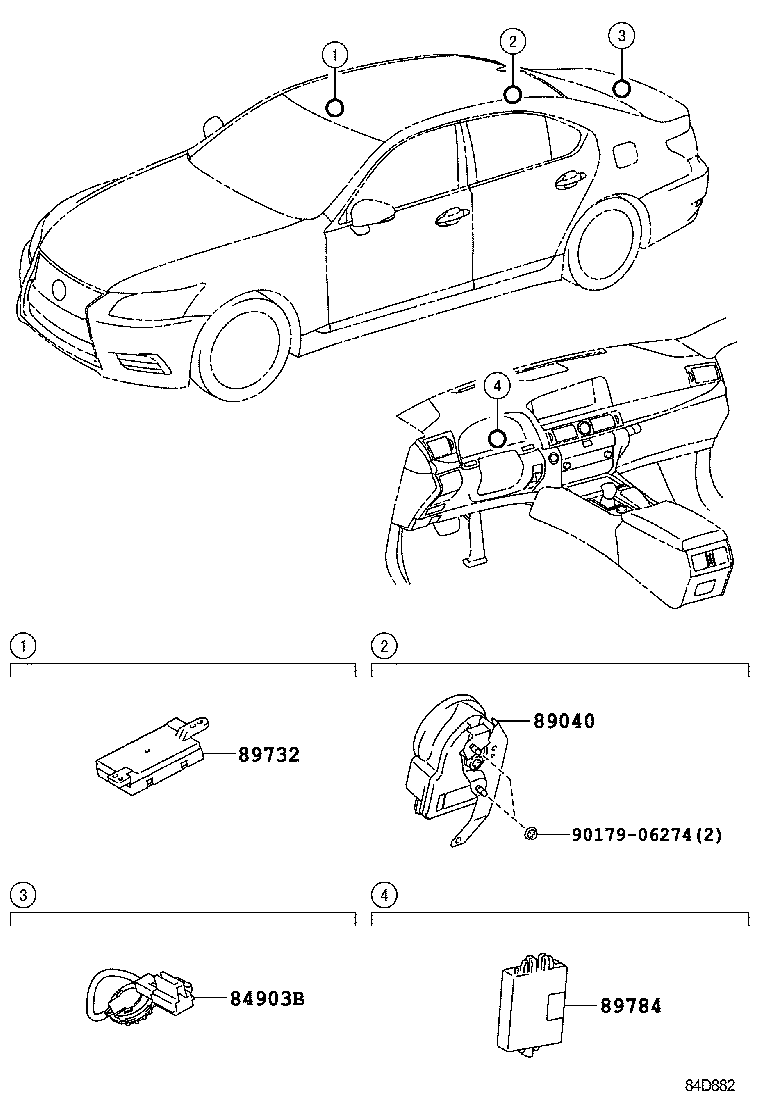 1
2
3
4
1
89732
2
89040
90179-06274(2)
3
84903B
4
89784
84D882